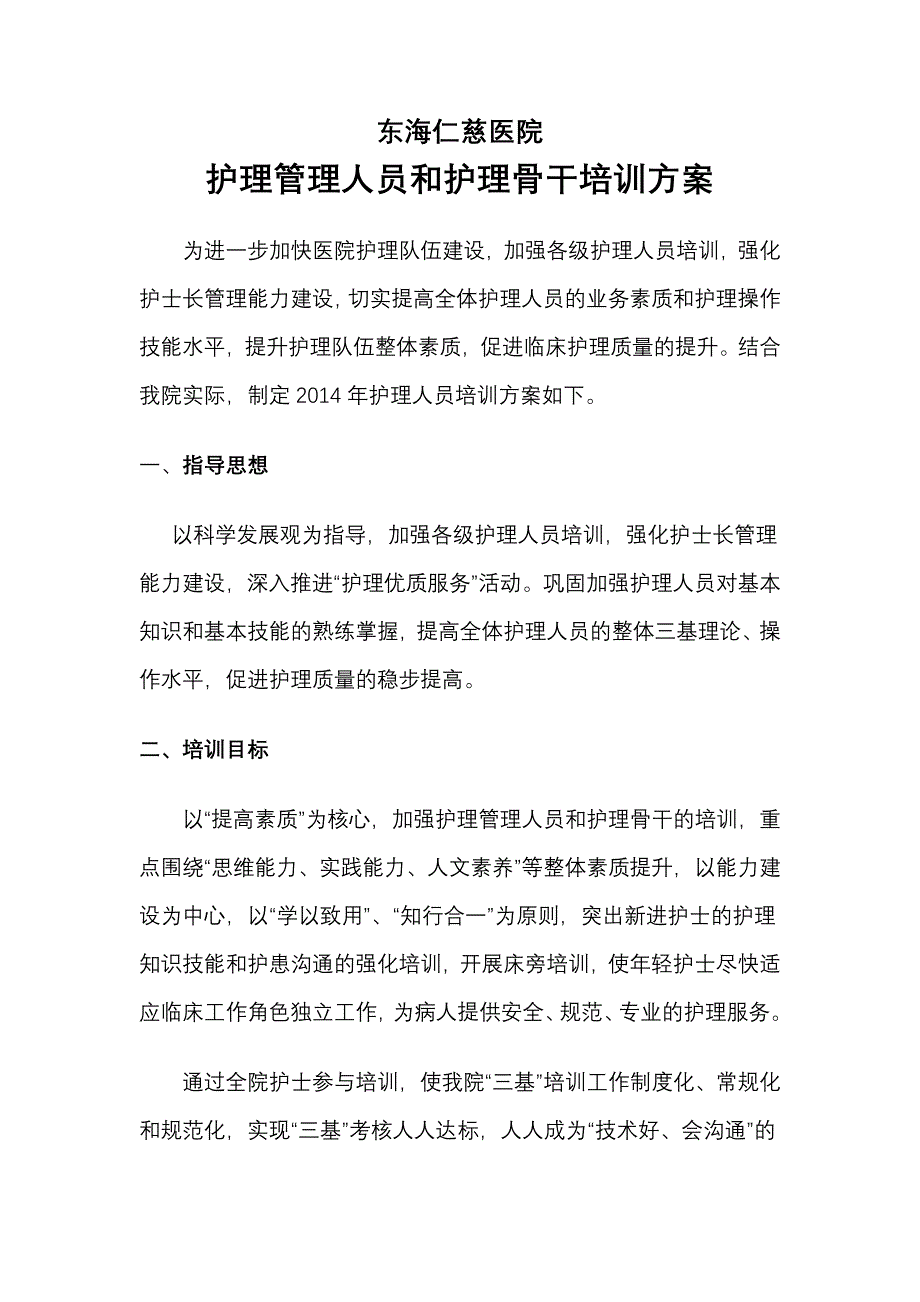 东海仁慈医院

护理管理人员和护理骨干培训方案

为进一步加快医院护理队伍建设，加强各级护理人员培训，强化护士长管理能力建设，切实提高全体护理人员的业务素质和护理操作技能水平，提升护理队伍整体素质，促进临床护理质量的提升。结合我院实际，制定 2014 年护理人员培训方案如下。

一、指导思想

以科学发展观为指导，加强各级护理人员培训，强化护士长管理能力建设，深入推进“护理优质服务”活动。巩固加强护理人员对基本知识和基本技能的熟练掌握，提高全体护理人员的整体三基理论、操作水平，促进护理质量的稳步提高。

二、培训目标

以“提高素质”为核心，加强护理管理人员和护理骨干的培训，重点围绕“思维能力、实践能力、人文素养”等整体素质提升，以能力建设为中心，以“学以致用”、“知行合一”为原则，突出新进护士的护理知识技能和护患沟通的强化培训，开展床旁培训，使年轻护士尽快适应临床工作角色独立工作，为病人提供安全、规范、专业的护理服务。

通过全院护士参与培训，使我院“三基”培训工作制度化、常规化和规范化，实现“三基”考核人人达标，人人成为“技术好、会沟通”的